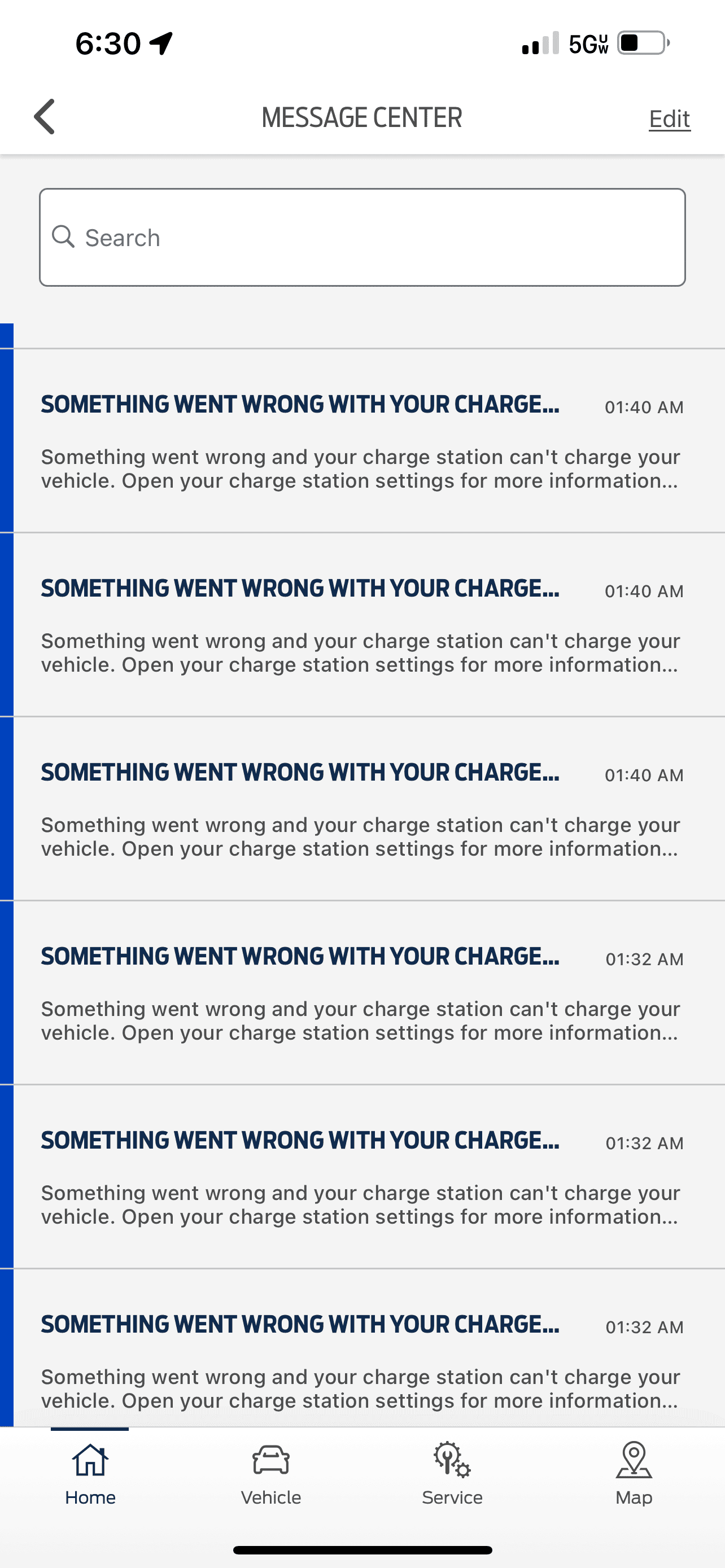 6:30

5G UW

MESSAGE CENTER

Edit

Search

SOMETHING WENT WRONG WITH YOUR CHARGE... 01:40 AM

Something went wrong and your charge station can't charge your vehicle. Open your charge station settings for more information...

SOMETHING WENT WRONG WITH YOUR CHARGE... 01:40 AM

Something went wrong and your charge station can't charge your vehicle. Open your charge station settings for more information...

SOMETHING WENT WRONG WITH YOUR CHARGE... 01:40 AM

Something went wrong and your charge station can't charge your vehicle. Open your charge station settings for more information...

SOMETHING WENT WRONG WITH YOUR CHARGE... 01:32 AM

Something went wrong and your charge station can't charge your vehicle. Open your charge station settings for more information...

SOMETHING WENT WRONG WITH YOUR CHARGE... 01:32 AM

Something went wrong and your charge station can't charge your vehicle. Open your charge station settings for more information...

SOMETHING WENT WRONG WITH YOUR CHARGE... 01:32 AM

Something went wrong and your charge station can't charge your vehicle. Open your charge station settings for more information...

Home

Vehicle

Service

Map